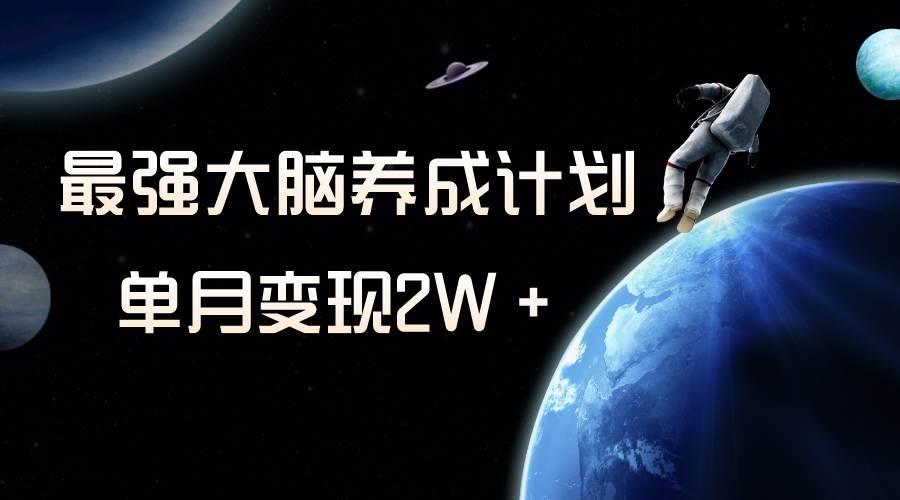 最强大脑养成计划

单月变现2W +